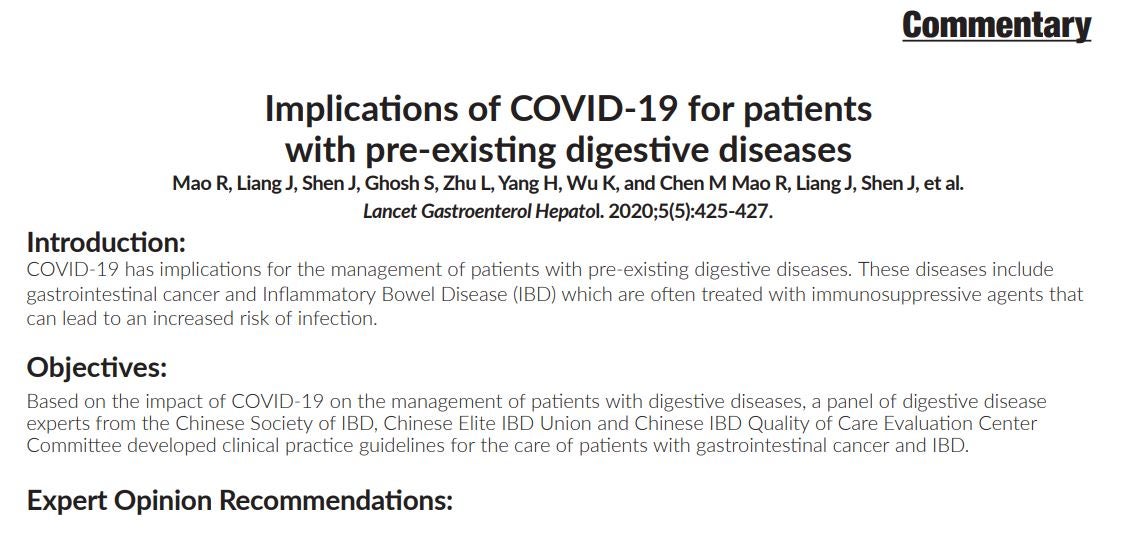 Commentary

Implications of COVID-19 for patients with pre-existing digestive diseases

Mao R, Liang J, Shen J, Ghosh S, Zhu L, Yang H, Wu K, and Chen M Mao R, Liang J, Shen J, et al. Lancet Gastroenterol Hepatol. 2020;5(5):425-427.

Introduction:

COVID-19 has implications for the management of patients with pre-existing digestive diseases. These diseases include gastrointestinal cancer and Inflammatory Bowel Disease (IBD) which are often treated with immunosuppressive agents that can lead to an increased risk of infection.

Objectives:

Based on the impact of COVID-19 on the management of patients with digestive diseases, a panel of digestive disease experts from the Chinese Society of IBD, Chinese Elite IBD Union and Chinese IBD Quality of Care Evaluation Center Committee developed clinical practice guidelines for the care of patients with gastrointestinal cancer and IBD.

Expert Opinion Recommendations: